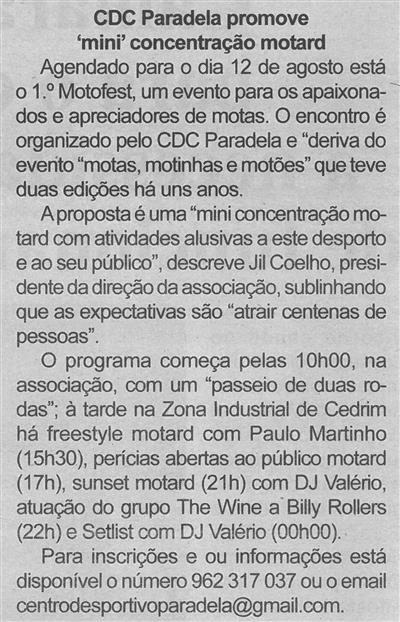 CDC Paradela promove
'mini' concentração motard

Agendado para o dia 12 de agosto está o 1.º Motofest, um evento para os apaixonados e apreciadores de motas. O encontro é organizado pelo CDC Paradela e "deriva do evento "motas, motinhas e motões" que teve duas edições há uns anos.

A proposta é uma "mini concentração motard com atividades alusivas a este desporto e ao seu público", descreve Jil Coelho, presidente da direção da associação, sublinhando que as expectativas são "atrair centenas de pessoas".

O programa começa pelas 10h00, na associação, com um "passeio de duas rodas"; à tarde na Zona Industrial de Cedrim há freestyle motard com Paulo Martinho (15h30), perícias abertas ao público motard (17h), sunset motard (21h) com DJ Valério, atuação do grupo The Wine a Billy Rollers (22h) e Setlist com DJ Valério (00h00).

Para inscrições e ou informações está disponível o número 962 317 037 ou o email centrodesportivoparadela@gmail.com.